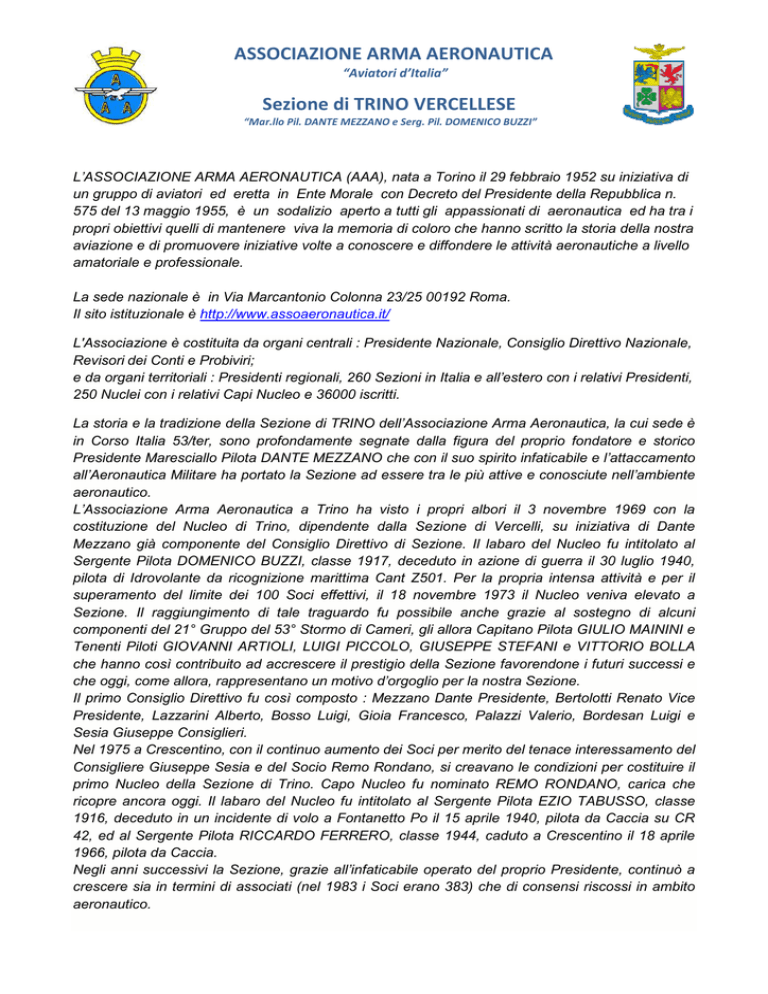 ASSOCIAZIONE ARMA AERONAUTICA
"Aviatori d'Italia"

Sezione di TRINO VERCELLESE
"Mar.llo Pil. DANTE MEZZANO e Serg. Pil. DOMENICO BUZZI"

L'ASSOCIAZIONE ARMA AERONAUTICA (AAA), nata a Torino il 29 febbraio 1952 su iniziativa di un gruppo di aviatori ed eretta in Ente Morale con Decreto del Presidente della Repubblica n. 575 del 13 maggio 1955, è un sodalizio aperto a tutti gli appassionati di aeronautica ed ha tra i propri obiettivi quelli di mantenere viva la memoria di coloro che hanno scritto la storia della nostra aviazione e di promuovere iniziative volte a conoscere e diffondere le attività aeronautiche a livello amatoriale e professionale.

La sede nazionale è in Via Marcantonio Colonna 23/25 00192 Roma.
Il sito istituzionale è http://www.assoaeronautica.it/

L'Associazione è costituita da organi centrali : Presidente Nazionale, Consiglio Direttivo Nazionale, Revisori dei Conti e Probiviri;
e da organi territoriali : Presidenti regionali, 260 Sezioni in Italia e all'estero con i relativi Presidenti, 250 Nuclei con i relativi Capi Nucleo e 36000 iscritti.

La storia e la tradizione della Sezione di TRINO dell'Associazione Arma Aeronautica, la cui sede è in Corso Italia 53/ter, sono profondamente segnate dalla figura del proprio fondatore e storico Presidente Maresciallo Pilota DANTE MEZZANO che con il suo spirito infaticabile e l'attaccamento all'Aeronautica Militare ha portato la Sezione ad essere tra le più attive e conosciute nell'ambiente aeronautico.
L'Associazione Arma Aeronautica a Trino ha visto i propri albori il 3 novembre 1969 con la costituzione del Nucleo di Trino, dipendente dalla Sezione di Vercelli, su iniziativa di Dante Mezzano già componente del Consiglio Direttivo di Sezione. Il labaro del Nucleo fu intitolato al Sergente Pilota DOMENICO BUZZI, classe 1917, deceduto in azione di guerra il 30 luglio 1940, pilota di Idrovolante da ricognizione marittima Cant Z501. Per la propria intensa attività e per il superamento del limite dei 100 Soci effettivi, il 18 novembre 1973 il Nucleo veniva elevato a Sezione. Il raggiungimento di tale traguardo fu possibile anche grazie al sostegno di alcuni componenti del 21° Gruppo del 53° Stormo di Cameri, gli allora Capitano Pilota GIULIO MAININI e Tenenti Piloti GIOVANNI ARTIOLI, LUIGI PICCOLO, GIUSEPPE STEFANI e VITTORIO BOLLA che hanno così contribuito ad accrescere il prestigio della Sezione favorendone i futuri successi e che oggi, come allora, rappresentano un motivo d'orgoglio per la nostra Sezione.
Il primo Consiglio Direttivo fu così composto : Mezzano Dante Presidente, Bertolotti Renato Vice Presidente, Lazzarini Alberto, Bosso Luigi, Gioia Francesco, Palazzi Valerio, Bordesan Luigi e Sesia Giuseppe Consiglieri.
Nel 1975 a Crescentino, con il continuo aumento dei Soci per merito del tenace interessamento del Consigliere Giuseppe Sesia e del Socio Remo Rondano, si creavano le condizioni per costituire il primo Nucleo della Sezione di Trino. Capo Nucleo fu nominato REMO RONDANO, carica che ricopre ancora oggi. Il labaro del Nucleo fu intitolato al Sergente Pilota EZIO TABUSSO, classe 1916, deceduto in un incidente di volo a Fontanetto Po il 15 aprile 1940, pilota da Caccia su CR 42, ed al Sergente Pilota RICCARDO FERRERO, classe 1944, caduto a Crescentino il 18 aprile 1966, pilota da Caccia.
Negli anni successivi la Sezione, grazie all'infaticabile operato del proprio Presidente, continuò a crescere sia in termini di associati (nel 1983 i Soci erano 383) che di consensi riscossi in ambito aeronautico.